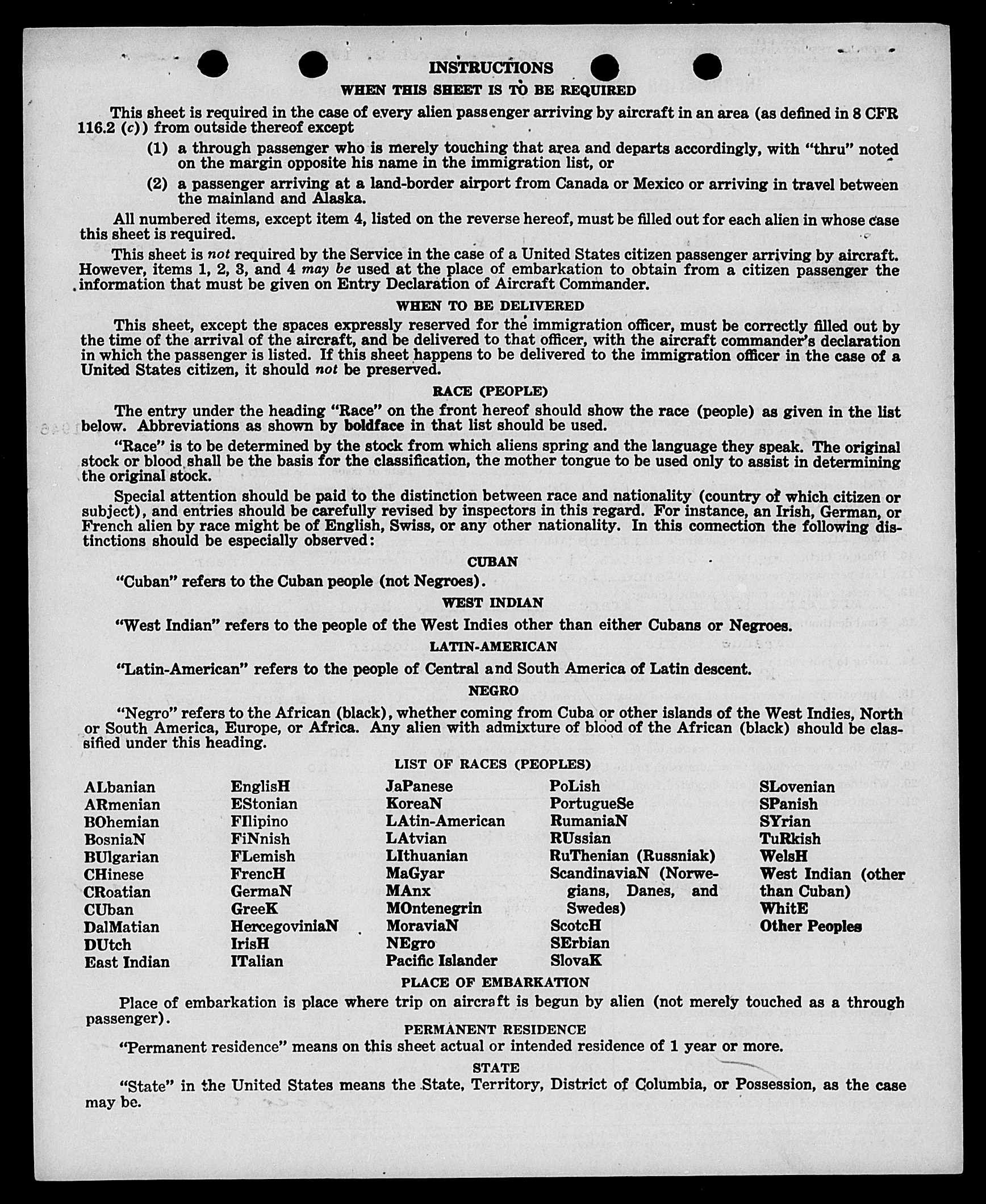 INSTRUCTIONS

WHEN THIS SHEET IS TO BE REQUIRED

This sheet is required in the case of every alien passenger arriving by aircraft in an area (as defined in 8 CFR 116.2 (c)) from outside thereof except

(1) a through passenger who is merely touching that area and departs accordingly, with "thru" noted on the margin opposite his name in the immigration list, or

(2) a passenger arriving at a land-border airport from Canada or Mexico or arriving in travel between the mainland and Alaska.

All numbered items, except item 4, listed on the reverse hereof, must be filled out for each alien in whose case this sheet is required.

This sheet is not required by the Service in the case of a United States citizen passenger arriving by aircraft. However, items 1, 2, 3, and 4 may be used at the place of embarkation to obtain from a citizen passenger the information that must be given on Entry Declaration of Aircraft Commander.

WHEN TO BE DELIVERED

This sheet, except the spaces expressly reserved for the immigration officer, must be correctly filled out by the time of the arrival of the aircraft, and be delivered to that officer, with the aircraft commander's declaration in which the passenger is listed. If this sheet happens to be delivered to the immigration officer in the case of a United States citizen, it should not be preserved.

RACE (PEOPLE)

The entry under the heading "Race" on the front hereof should show the race (people) as given in the list below. Abbreviations as shown by boldface in that list should be used.

"Race" is to be determined by the stock from which aliens spring and the language they speak. The original stock or blood shall be the basis for the classification, the mother tongue to be used only to assist in determining the original stock.

Special attention should be paid to the distinction between race and nationality (country of which citizen or subject), and entries should be carefully revised by inspectors in this regard. For instance, an Irish, German, or French alien by race might be of English, Swiss, or any other nationality. In this connection the following distinctions should be especially observed:

CUBAN

"Cuban" refers to the Cuban people (not Negroes).

WEST INDIAN

"West Indian" refers to the people of the West Indies other than either Cubans or Negroes.

LATIN-AMERICAN

"Latin-American" refers to the people of Central and South America of Latin descent.

NEGRO

"Negro" refers to the African (black), whether coming from Cuba or other islands of the West Indies, North or South America, Europe, or Africa. Any alien with admixture of blood of the African (black) should be classified under this heading.

LIST OF RACES (PEOPLES)

ALbanian
ARmenian
BOhemian
BosniaN
BUlgarian
CHinese
CRoatian
CUban
DalMatian
DUtch
East Indian

EnglisH
EStonian
FIlipino
FiNnish
FLemish
FrencH
GermaN
GreeK
HercegoviniaN
IrisH
ITalian

JaPanese
KoreaN
LAtin-American
LAtvian
LIthuanian
MaGyar
MAnx
MOntenegrin
MoraviaN
NEgro
Pacific Islander

PoLish
PortugueSe
RumaniaN
RUssian
RuThenian (Russniak)
ScandinaviaN (Norwegians, Danes, and Swedes)
ScotcH
SErbian
SlovaK

SLovenian
SPanish
SYrian
TuRkish
WelsH
West Indian (other than Cuban)
WhitE
Other Peoples

PLACE OF EMBARKATION

Place of embarkation is place where trip on aircraft is begun by alien (not merely touched as a through passenger).

PERMANENT RESIDENCE

"Permanent residence" means on this sheet actual or intended residence of 1 year or more.

STATE

"State" in the United States means the State, Territory, District of Columbia, or Possession, as the case may be.